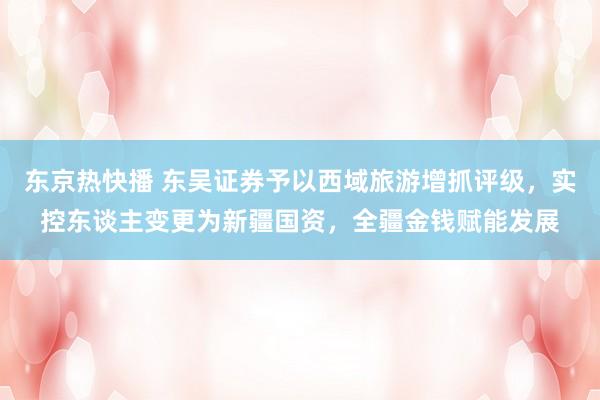 东京热快播 东吴证券予以西域旅游增抓评级，实控东谈主变更为新疆国资，全疆金钱赋能发展